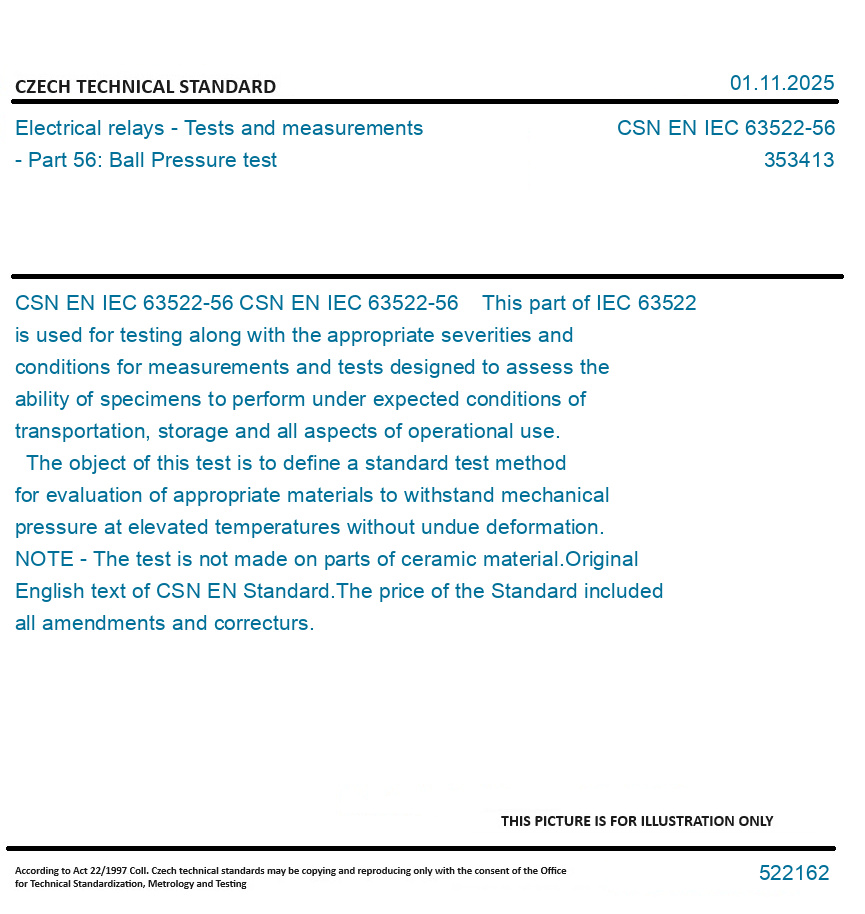 CZECH TECHNICAL STANDARD

01.11.2025

Electrical relays - Tests and measurements - Part 56: Ball Pressure test

CSN EN IEC 63522-56
353413

CSN EN IEC 63522-56 CSN EN IEC 63522-56 This part of IEC 63522 is used for testing along with the appropriate severities and conditions for measurements and tests designed to assess the ability of specimens to perform under expected conditions of transportation, storage and all aspects of operational use.
The object of this test is to define a standard test method for evaluation of appropriate materials to withstand mechanical pressure at elevated temperatures without undue deformation. NOTE - The test is not made on parts of ceramic material.Original English text of CSN EN Standard.The price of the Standard included all amendments and correcturs.

THIS PICTURE IS FOR ILLUSTRATION ONLY

According to Act 22/1997 Coll. Czech technical standards may be copying and reproducing only with the consent of the Office for Technical Standardization, Metrology and Testing

522162